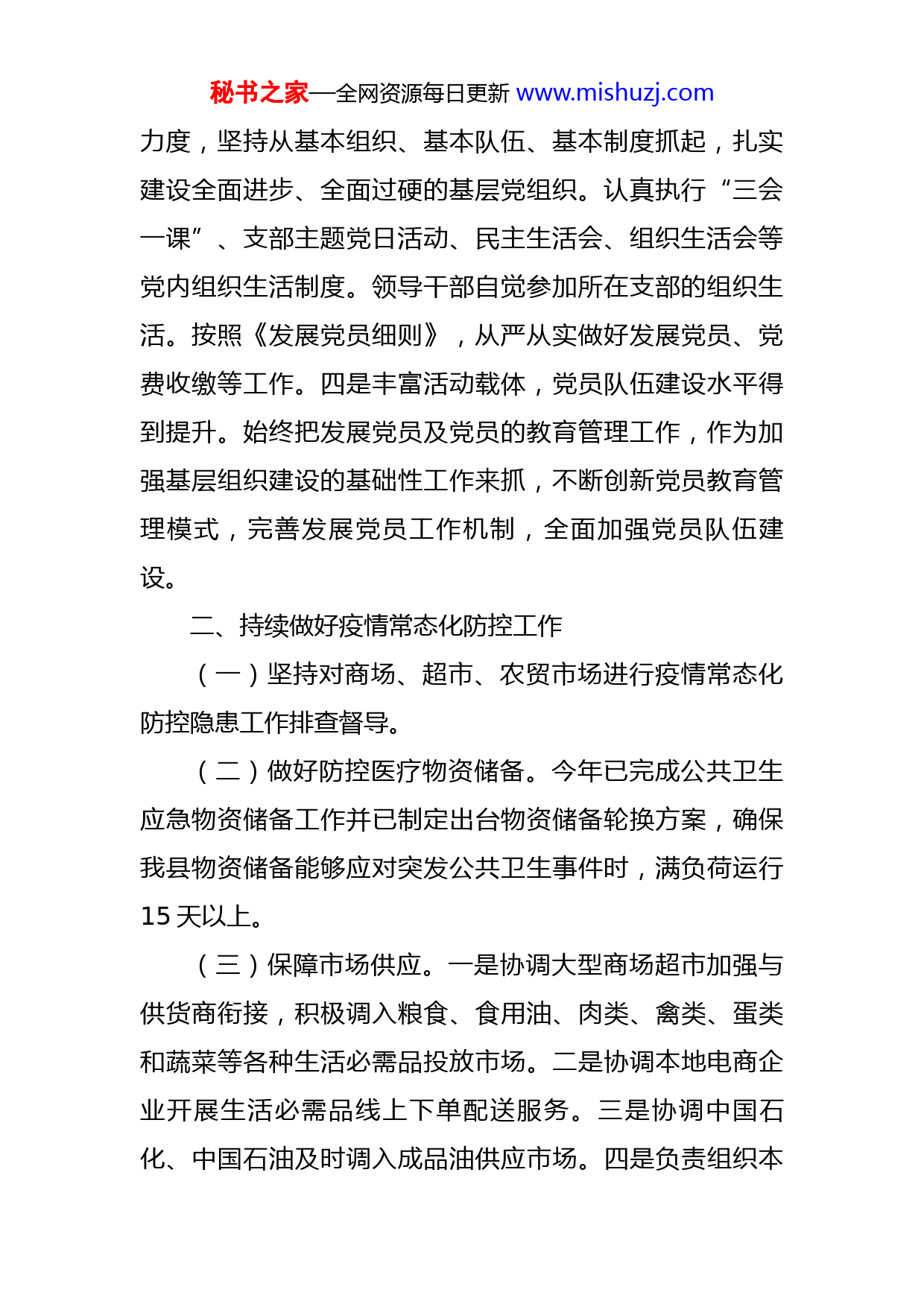 秘书之家—全网资源每日更新 www.mishuzj.com

力度，坚持从基本组织、基本队伍、基本制度抓起，扎实建设全面进步、全面过硬的基层党组织。认真执行“三会一课”、支部主题党日活动、民主生活会、组织生活会等党内组织生活制度。领导干部自觉参加所在支部的组织生活。按照《发展党员细则》，从严从实做好发展党员、党费收缴等工作。四是丰富活动载体，党员队伍建设水平得到提升。始终把发展党员及党员的教育管理工作，作为加强基层组织建设的基础性工作来抓，不断创新党员教育管理模式，完善发展党员工作机制，全面加强党员队伍建设。

二、持续做好疫情常态化防控工作

（一）坚持对商场、超市、农贸市场进行疫情常态化防控隐患工作排查督导。

（二）做好防控医疗物资储备。今年已完成公共卫生应急物资储备工作并已制定出台物资储备轮换方案，确保我县物资储备能够应对突发公共卫生事件时，满负荷运行15天以上。

（三）保障市场供应。一是协调大型商场超市加强与供货商衔接，积极调入粮食、食用油、肉类、禽类、蛋类和蔬菜等各种生活必需品投放市场。二是协调本地电商企业开展生活必需品线上下单配送服务。三是协调中国石化、中国石油及时调入成品油供应市场。四是负责组织本